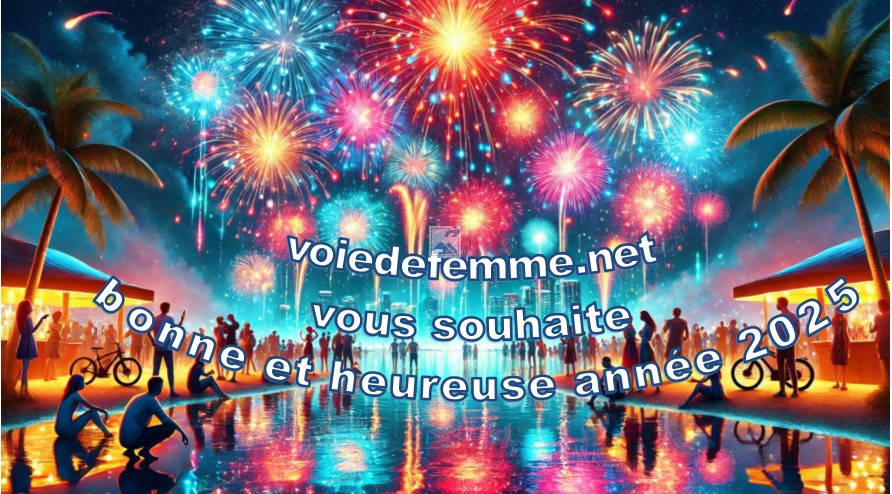 voiedefemme.net
vous souhaite
bonne et heureuse année 2025